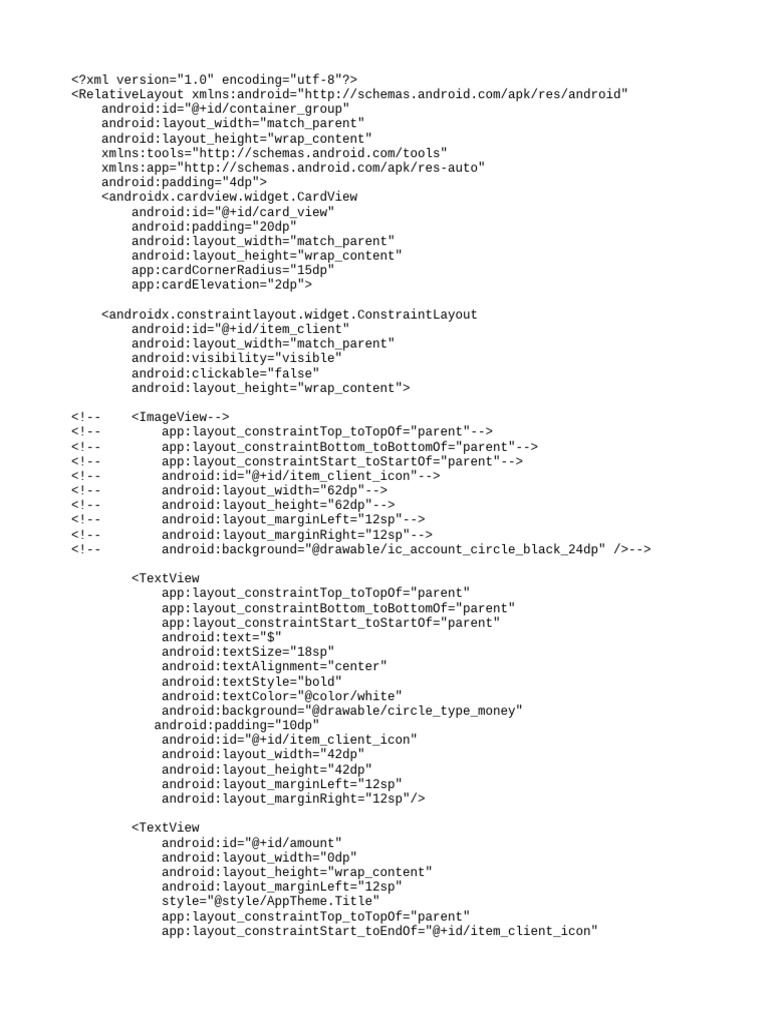 <?xml version="1.0" encoding="utf-8"?>
<RelativeLayout xmlns:android="http://schemas.android.com/apk/res/android"
    android:id="@+id/container_group"
    android:layout_width="match_parent"
    android:layout_height="wrap_content"
    xmlns:tools="http://schemas.android.com/tools"
    xmlns:app="http://schemas.android.com/apk/res-auto"
    android:padding="4dp">
    <androidx.cardview.widget.CardView
        android:id="@+id/card_view"
        android:padding="20dp"
        android:layout_width="match_parent"
        android:layout_height="wrap_content"
        app:cardCornerRadius="15dp"
        app:cardElevation="2dp">

    <androidx.constraintlayout.widget.ConstraintLayout
        android:id="@+id/item_client"
        android:layout_width="match_parent"
        android:visibility="visible"
        android:clickable="false"
        android:layout_height="wrap_content">

<!--    <ImageView-->
<!--        app:layout_constraintTop_toTopOf="parent"-->
<!--        app:layout_constraintBottom_toBottomOf="parent"-->
<!--        app:layout_constraintStart_toStartOf="parent"-->
<!--        android:id="@+id/item_client_icon"-->
<!--        android:layout_width="62dp"-->
<!--        android:layout_height="62dp"-->
<!--        android:layout_marginLeft="12sp"-->
<!--        android:layout_marginRight="12sp"-->
<!--        android:background="@drawable/ic_account_circle_black_24dp" />-->

        <TextView
            app:layout_constraintTop_toTopOf="parent"
            app:layout_constraintBottom_toBottomOf="parent"
            app:layout_constraintStart_toStartOf="parent"
            android:text="$"
            android:textSize="18sp"
            android:textAlignment="center"
            android:textStyle="bold"
            android:textColor="@color/white"
            android:background="@drawable/circle_type_money"
           android:padding="10dp"
            android:id="@+id/item_client_icon"
            android:layout_width="42dp"
            android:layout_height="42dp"
            android:layout_marginLeft="12sp"
            android:layout_marginRight="12sp"/>

        <TextView
            android:id="@+id/amount"
            android:layout_width="0dp"
            android:layout_height="wrap_content"
            android:layout_marginLeft="12sp"
            style="@style/AppTheme.Title"
            app:layout_constraintTop_toTopOf="parent"
            app:layout_constraintStart_toEndOf="@+id/item_client_icon"